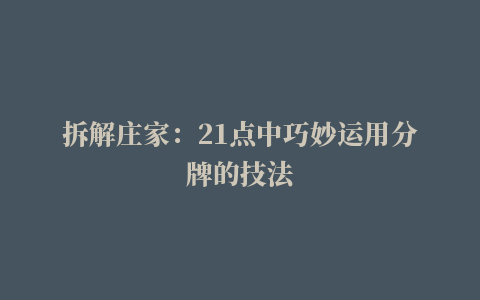 拆解庄家：21点中巧妙运用分牌的技法